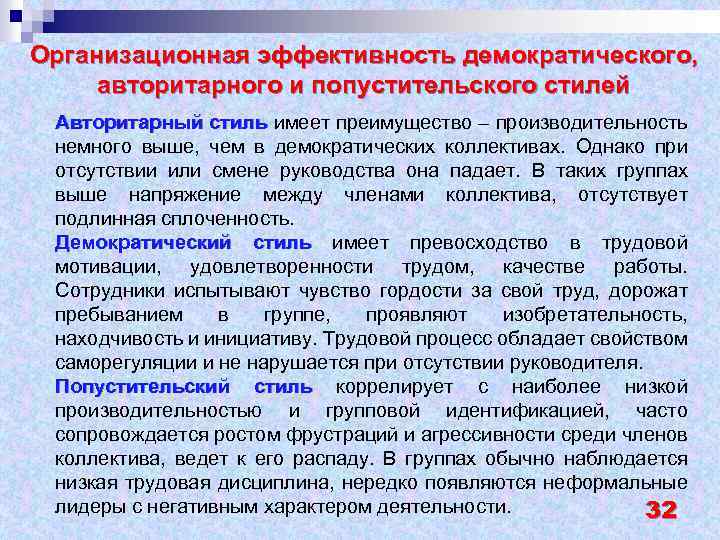 Организационная эффективность демократического, авторитарного и попустительского стилей

Авторитарный стиль имеет преимущество – производительность немного выше, чем в демократических коллективах. Однако при отсутствии или смене руководства она падает. В таких группах выше напряжение между членами коллектива, отсутствует подлинная сплоченность.

Демократический стиль имеет превосходство в трудовой мотивации, удовлетворенности трудом, качестве работы. Сотрудники испытывают чувство гордости за свой труд, дорожат пребыванием в группе, проявляют изобретательность, находчивость и инициативу. Трудовой процесс обладает свойством саморегуляции и не нарушается при отсутствии руководителя.

Попустительский стиль коррелирует с наиболее низкой производительностью и групповой идентификацией, часто сопровождается ростом фрустраций и агрессивности среди членов коллектива, ведет к его распаду. В группах обычно наблюдается низкая трудовая дисциплина, нередко появляются неформальные лидеры с негативным характером деятельности.

32